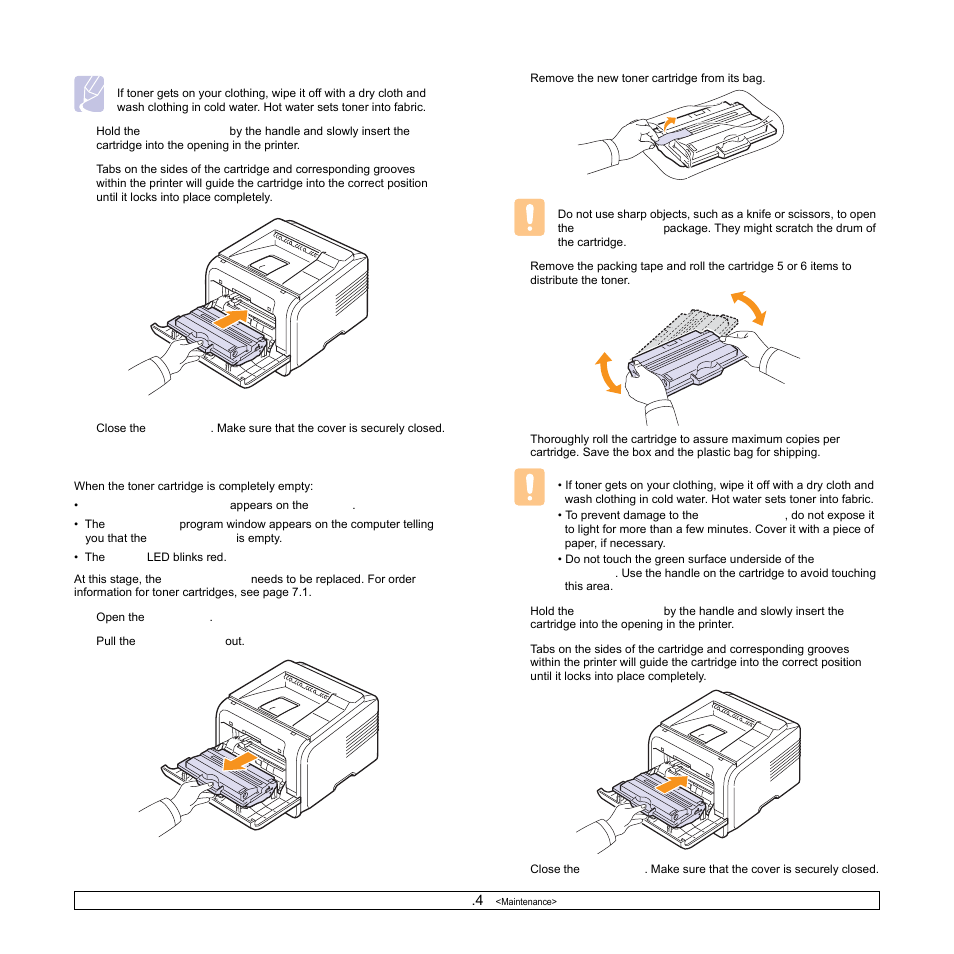 If toner gets on your clothing, wipe it off with a dry cloth and wash clothing in cold water. Hot water sets toner into fabric.

Hold the by the handle and slowly insert the cartridge into the opening in the printer.

Tabs on the sides of the cartridge and corresponding grooves within the printer will guide the cartridge into the correct position until it locks into place completely.

Close the . Make sure that the cover is securely closed.

When the toner cartridge is completely empty:

• appears on the .

• The program window appears on the computer telling you that the is empty.

• The LED blinks red.

At this stage, the needs to be replaced. For order information for toner cartridges, see page 7.1.

Open the .

Pull the out.

Remove the new toner cartridge from its bag.

Do not use sharp objects, such as a knife or scissors, to open the package. They might scratch the drum of the cartridge.

Remove the packing tape and roll the cartridge 5 or 6 items to distribute the toner.

Thoroughly roll the cartridge to assure maximum copies per cartridge. Save the box and the plastic bag for shipping.

• If toner gets on your clothing, wipe it off with a dry cloth and wash clothing in cold water. Hot water sets toner into fabric.
• To prevent damage to the , do not expose it to light for more than a few minutes. Cover it with a piece of paper, if necessary.
• Do not touch the green surface underside of the . Use the handle on the cartridge to avoid touching this area.

Hold the by the handle and slowly insert the cartridge into the opening in the printer.

Tabs on the sides of the cartridge and corresponding grooves within the printer will guide the cartridge into the correct position until it locks into place completely.

Close the . Make sure that the cover is securely closed.

.4 <Maintenance>